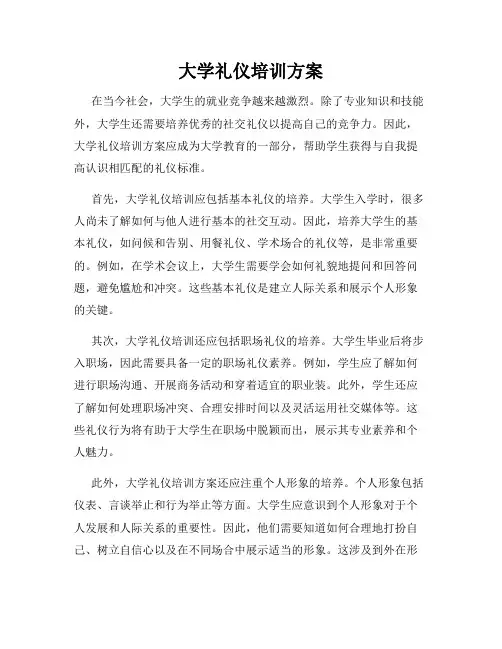 大学礼仪培训方案

在当今社会，大学生的就业竞争越来越激烈。除了专业知识和技能外，大学生还需要培养优秀的社交礼仪以提高自己的竞争力。因此，大学礼仪培训方案应成为大学教育的一部分，帮助学生获得与自我提高认识相匹配的礼仪标准。

首先，大学礼仪培训应包括基本礼仪的培养。大学生入学时，很多人尚未了解如何与他人进行基本的社交互动。因此，培养大学生的基本礼仪，如问候和告别、用餐礼仪、学术场合的礼仪等，是非常重要的。例如，在学术会议上，大学生需要学会如何礼貌地提问和回答问题，避免尴尬和冲突。这些基本礼仪是建立人际关系和展示个人形象的关键。

其次，大学礼仪培训还应包括职场礼仪的培养。大学生毕业后将步入职场，因此需要具备一定的职场礼仪素养。例如，学生应了解如何进行职场沟通、开展商务活动和穿着适宜的职业装。此外，学生还应了解如何处理职场冲突、合理安排时间以及灵活运用社交媒体等。这些礼仪行为将有助于大学生在职场中脱颖而出，展示其专业素养和个人魅力。

此外，大学礼仪培训方案还应注重个人形象的培养。个人形象包括仪表、言谈举止和行为举止等方面。大学生应意识到个人形象对于个人发展和人际关系的重要性。因此，他们需要知道如何合理地打扮自己、树立自信心以及在不同场合中展示适当的形象。这涉及到外在形